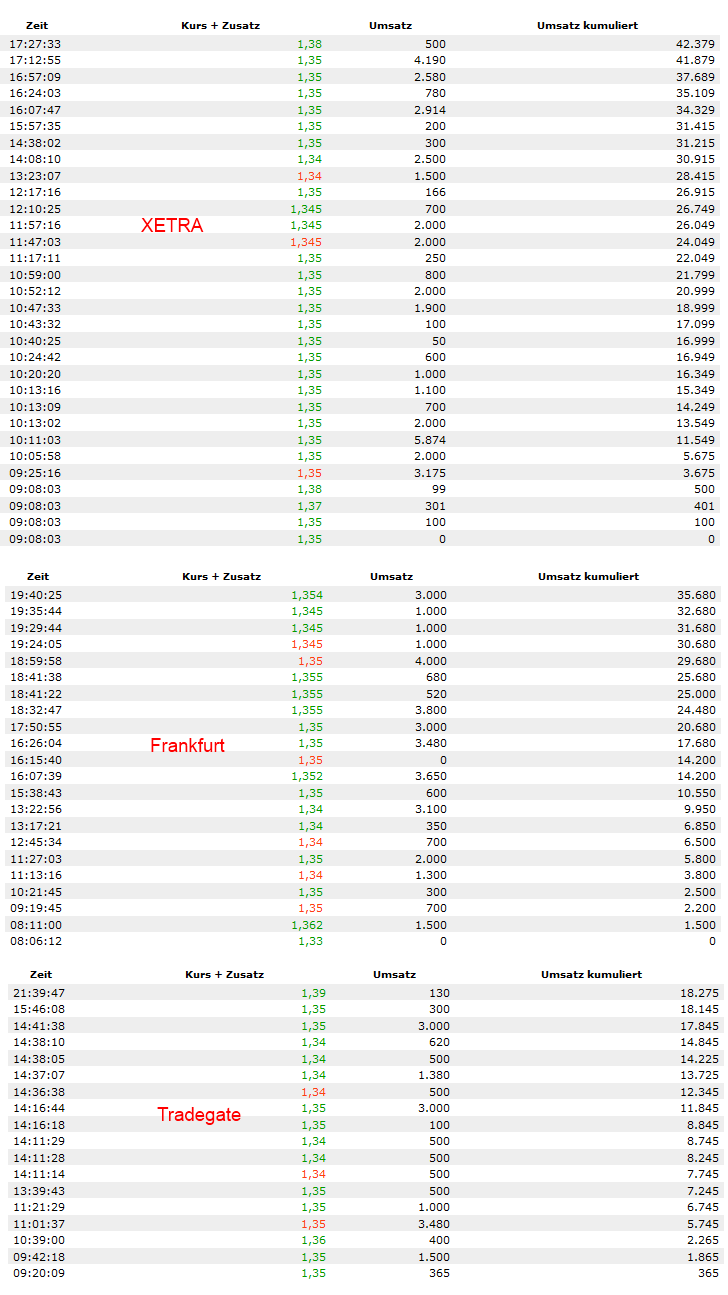 XETRA

| Zeit | Kurs + Zusatz | Umsatz | Umsatz kumuliert |
|---|---|---|---|
| 17:27:33 | 1,38 | 500 | 42.379 |
| 17:12:55 | 1,35 | 4.190 | 41.879 |
| 16:57:09 | 1,35 | 2.580 | 37.689 |
| 16:24:03 | 1,35 | 780 | 35.109 |
| 16:07:47 | 1,35 | 2.914 | 34.329 |
| 15:57:35 | 1,35 | 200 | 31.415 |
| 14:38:02 | 1,35 | 300 | 31.215 |
| 14:08:10 | 1,34 | 2.500 | 30.915 |
| 13:23:07 | 1,34 | 1.500 | 28.415 |
| 12:17:16 | 1,35 | 166 | 26.915 |
| 12:10:25 | 1,345 | 700 | 26.749 |
| 11:57:16 | 1,345 | 2.000 | 26.049 |
| 11:47:03 | 1,345 | 2.000 | 24.049 |
| 11:17:11 | 1,35 | 250 | 22.049 |
| 10:59:00 | 1,35 | 800 | 21.799 |
| 10:52:12 | 1,35 | 2.000 | 20.999 |
| 10:47:33 | 1,35 | 1.900 | 18.999 |
| 10:43:32 | 1,35 | 100 | 17.099 |
| 10:40:25 | 1,35 | 50 | 16.999 |
| 10:24:42 | 1,35 | 600 | 16.949 |
| 10:20:20 | 1,35 | 1.000 | 16.349 |
| 10:13:16 | 1,35 | 1.100 | 15.349 |
| 10:13:09 | 1,35 | 700 | 14.249 |
| 10:13:02 | 1,35 | 2.000 | 13.549 |
| 10:11:03 | 1,35 | 5.874 | 11.549 |
| 10:05:58 | 1,35 | 2.000 | 5.675 |
| 09:25:16 | 1,35 | 3.175 | 3.675 |
| 09:08:03 | 1,38 | 99 | 500 |
| 09:08:03 | 1,37 | 301 | 401 |
| 09:08:03 | 1,35 | 100 | 100 |
| 09:08:03 | 1,35 | 0 | 0 |

Frankfurt

| Zeit | Kurs + Zusatz | Umsatz | Umsatz kumuliert |
|---|---|---|---|
| 19:40:25 | 1,354 | 3.000 | 35.680 |
| 19:35:44 | 1,345 | 1.000 | 32.680 |
| 19:29:44 | 1,345 | 1.000 | 31.680 |
| 19:24:05 | 1,345 | 1.000 | 30.680 |
| 18:59:58 | 1,35 | 4.000 | 29.680 |
| 18:41:38 | 1,355 | 680 | 25.680 |
| 18:41:22 | 1,355 | 520 | 25.000 |
| 18:32:47 | 1,355 | 3.800 | 24.480 |
| 17:50:55 | 1,35 | 3.000 | 20.680 |
| 16:26:04 | 1,35 | 3.480 | 17.680 |
| 16:15:40 | 1,35 | 0 | 14.200 |
| 16:07:39 | 1,352 | 3.650 | 14.200 |
| 15:38:43 | 1,35 | 600 | 10.550 |
| 13:22:56 | 1,34 | 3.100 | 9.950 |
| 13:17:21 | 1,34 | 350 | 6.850 |
| 12:45:34 | 1,34 | 700 | 6.500 |
| 11:27:03 | 1,35 | 2.000 | 5.800 |
| 11:13:16 | 1,34 | 1.300 | 3.800 |
| 10:21:45 | 1,35 | 300 | 2.500 |
| 09:19:45 | 1,35 | 700 | 2.200 |
| 08:11:00 | 1,362 | 1.500 | 1.500 |
| 08:06:12 | 1,33 | 0 | 0 |

Tradegate

| Zeit | Kurs + Zusatz | Umsatz | Umsatz kumuliert |
|---|---|---|---|
| 21:39:47 | 1,39 | 130 | 18.275 |
| 15:46:08 | 1,35 | 300 | 18.145 |
| 14:41:38 | 1,35 | 3.000 | 17.845 |
| 14:38:10 | 1,34 | 620 | 14.845 |
| 14:38:05 | 1,34 | 500 | 14.225 |
| 14:37:07 | 1,34 | 1.380 | 13.725 |
| 14:36:38 | 1,34 | 500 | 12.345 |
| 14:16:44 | 1,35 | 3.000 | 11.845 |
| 14:16:18 | 1,35 | 100 | 8.845 |
| 14:11:29 | 1,34 | 500 | 8.745 |
| 14:11:28 | 1,34 | 500 | 8.245 |
| 14:11:14 | 1,34 | 500 | 7.745 |
| 13:39:43 | 1,35 | 500 | 7.245 |
| 11:21:29 | 1,35 | 1.000 | 6.745 |
| 11:01:37 | 1,35 | 3.480 | 5.745 |
| 10:39:00 | 1,36 | 400 | 2.265 |
| 09:42:18 | 1,35 | 1.500 | 1.865 |
| 09:20:09 | 1,35 | 365 | 365 |